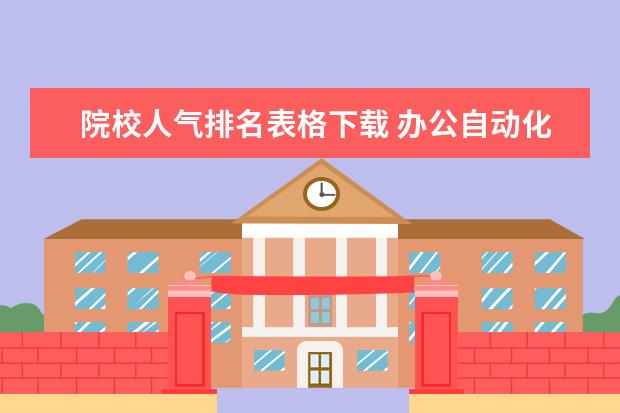 院校人气排名表格下载 办公自动化